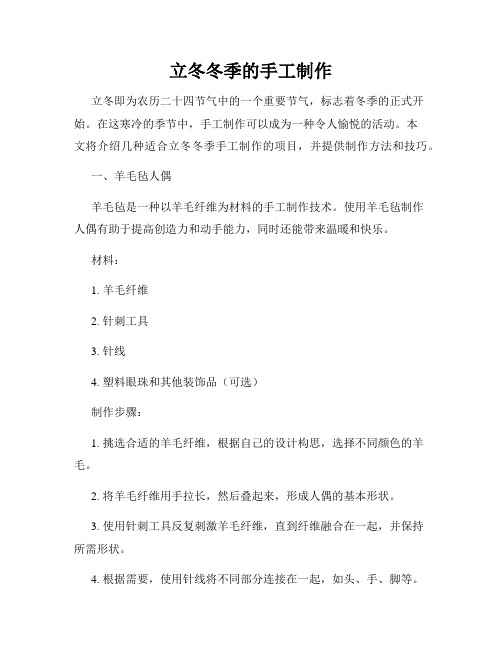 立冬冬季的手工制作

立冬即为农历二十四节气中的一个重要节气，标志着冬季的正式开始。在这寒冷的季节中，手工制作可以成为一种令人愉悦的活动。本文将介绍几种适合立冬冬季手工制作的项目，并提供制作方法和技巧。

一、羊毛毡人偶

羊毛毡是一种以羊毛纤维为材料的手工制作技术。使用羊毛毡制作人偶有助于提高创造力和动手能力，同时还能带来温暖和快乐。

材料：

1. 羊毛纤维

2. 针刺工具

3. 针线

4. 塑料眼珠和其他装饰品（可选）

制作步骤：

1. 挑选合适的羊毛纤维，根据自己的设计构思，选择不同颜色的羊毛。

2. 将羊毛纤维用手拉长，然后叠起来，形成人偶的基本形状。

3. 使用针刺工具反复刺激羊毛纤维，直到纤维融合在一起，并保持所需形状。

4. 根据需要，使用针线将不同部分连接在一起，如头、手、脚等。